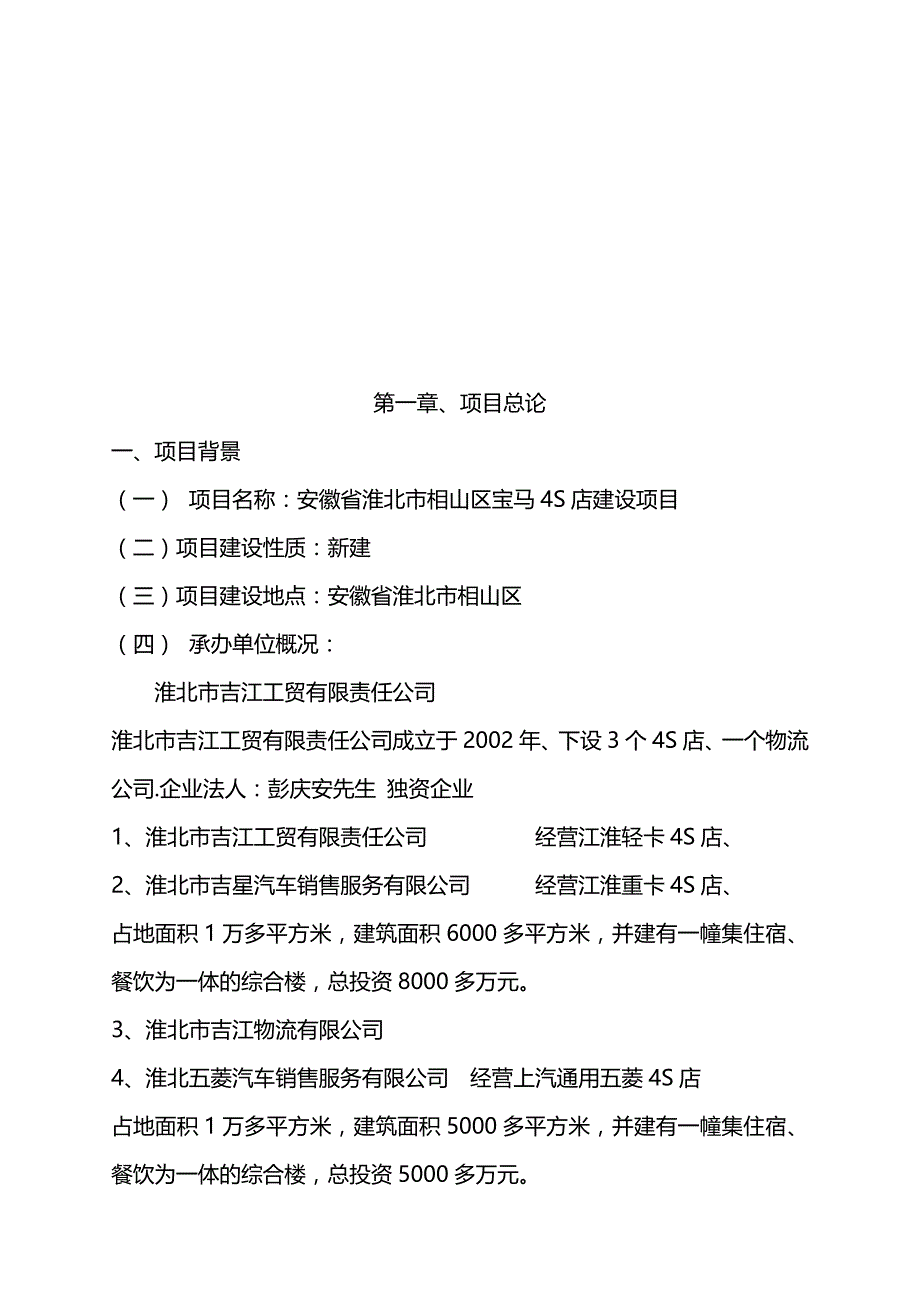 第一章、项目总论

一、项目背景

（一） 项目名称：安徽省淮北市相山区宝马 4S 店建设项目

（二）项目建设性质：新建

（三）项目建设地点：安徽省淮北市相山区

（四） 承办单位概况：

淮北市吉江工贸有限责任公司

淮北市吉江工贸有限责任公司成立于 2002 年、下设 3 个 4S 店、一个物流公司.企业法人：彭庆安先生 独资企业

1、淮北市吉江工贸有限责任公司 经营江淮轻卡 4S 店、

2、淮北市吉星汽车销售服务有限公司 经营江淮重卡 4S 店、

占地面积 1 万多平方米，建筑面积 6000 多平方米，并建有一幢集住宿、餐饮为一体的综合楼，总投资 8000 多万元。

3、淮北市吉江物流有限公司

4、淮北五菱汽车销售服务有限公司 经营上汽通用五菱 4S 店

占地面积 1 万多平方米，建筑面积 5000 多平方米，并建有一幢集住宿、餐饮为一体的综合楼，总投资 5000 多万元。